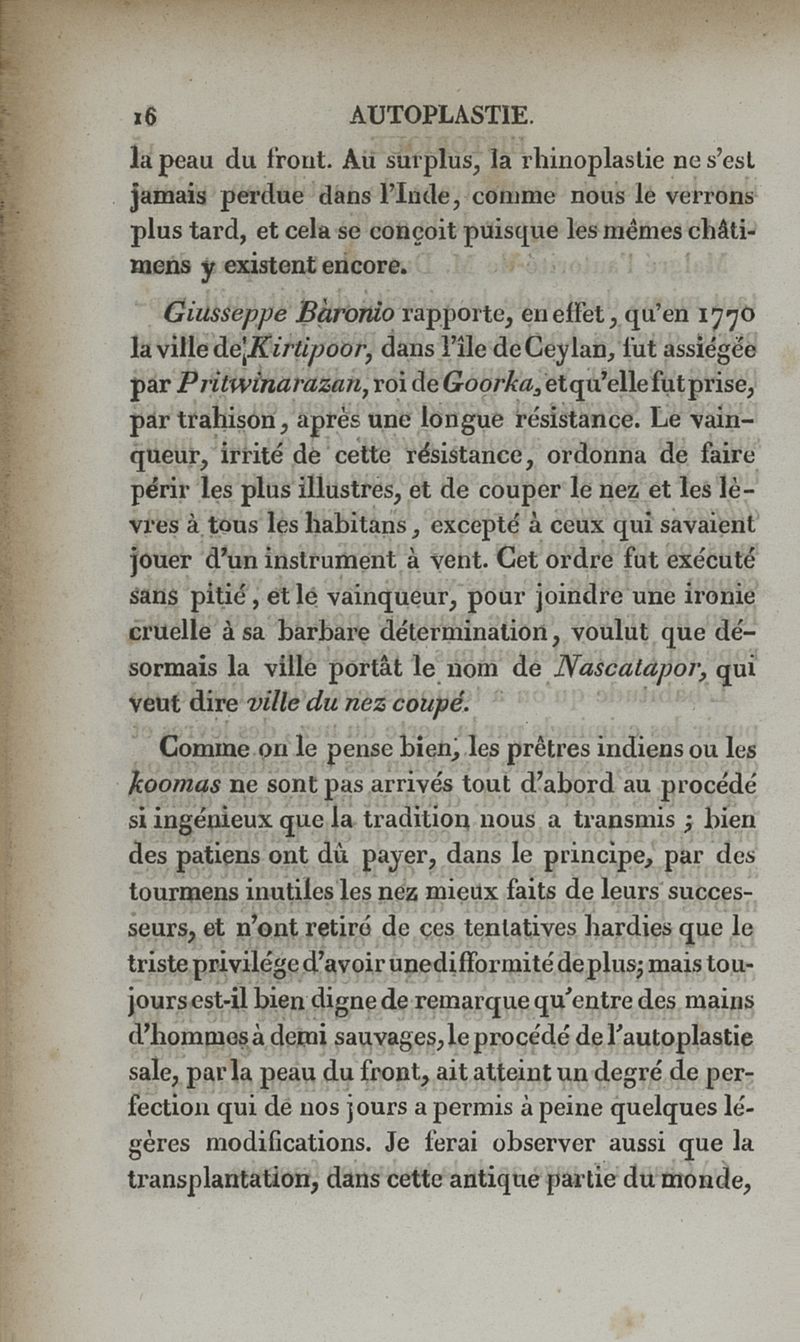 16 AUTOPLASTIE.

la peau du front. Au surplus, la rhinoplastie ne s'est jamais perdue dans l'Inde, comme nous le verrons plus tard, et cela se conçoit puisque les mêmes châtimens y existent encore.

Giusseppe Baronio rapporte, en effet, qu'en 1770 la ville de Kirtipoor, dans l'île de Ceylan, fut assiégée par Pritwinarazan, roi de Goorka, et qu'elle fut prise, par trahison, après une longue résistance. Le vainqueur, irrité de cette résistance, ordonna de faire périr les plus illustres, et de couper le nez et les lèvres à tous les habitans, excepté à ceux qui savaient jouer d'un instrument à vent. Cet ordre fut exécuté sans pitié, et le vainqueur, pour joindre une ironie cruelle à sa barbare détermination, voulut que désormais la ville portât le nom de Nascatapor, qui veut dire ville du nez coupé.

Comme on le pense bien, les prêtres indiens ou les koomas ne sont pas arrivés tout d'abord au procédé si ingénieux que la tradition nous a transmis ; bien des patiens ont dû payer, dans le principe, par des tourmens inutiles les nez mieux faits de leurs successeurs, et n'ont retiré de ces tentatives hardies que le triste privilége d'avoir une difformité de plus; mais toujours est-il bien digne de remarque qu'entre des mains d'hommes à demi sauvages, le procédé de l'autoplastie sale, par la peau du front, ait atteint un degré de perfection qui de nos jours a permis à peine quelques légères modifications. Je ferai observer aussi que la transplantation, dans cette antique partie du monde,